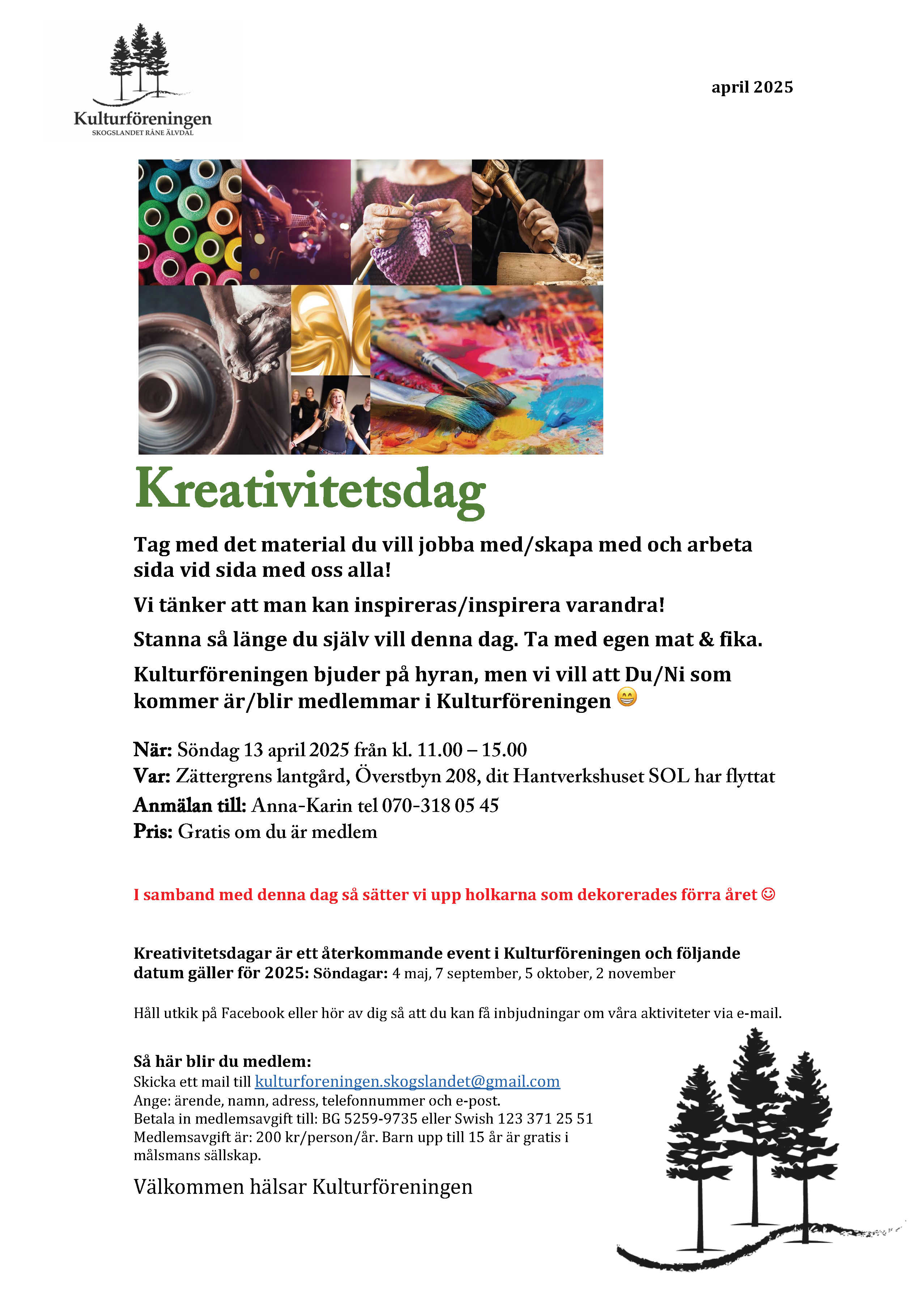 Kulturföreningen
SKOGSLANDET RÅNE ÄLVDAL

april 2025

Kreativitetsdag

Tag med det material du vill jobba med/skapa med och arbeta sida vid sida med oss alla!

Vi tänker att man kan inspireras/inspirera varandra!

Stanna så länge du själv vill denna dag. Ta med egen mat & fika.

Kulturföreningen bjuder på hyran, men vi vill att Du/Ni som kommer är/blir medlemmar i Kulturföreningen 😁

När: Söndag 13 april 2025 från kl. 11.00 – 15.00
Var: Zättergrens lantgård, Överstbyn 208, dit Hantverkshuset SOL har flyttat
Anmälan till: Anna-Karin tel 070-318 05 45
Pris: Gratis om du är medlem

I samband med denna dag så sätter vi upp holkarna som dekorerades förra året ☺

Kreativitetsdagar är ett återkommande event i Kulturföreningen och följande datum gäller för 2025: Söndagar: 4 maj, 7 september, 5 oktober, 2 november

Håll utkik på Facebook eller hör av dig så att du kan få inbjudningar om våra aktiviteter via e-mail.

Så här blir du medlem:
Skicka ett mail till kulturforeningen.skogslandet@gmail.com
Ange: ärende, namn, adress, telefonnummer och e-post.
Betala in medlemsavgift till: BG 5259-9735 eller Swish 123 371 25 51
Medlemsavgift är: 200 kr/person/år. Barn upp till 15 år är gratis i målsmans sällskap.

Välkommen hälsar Kulturföreningen